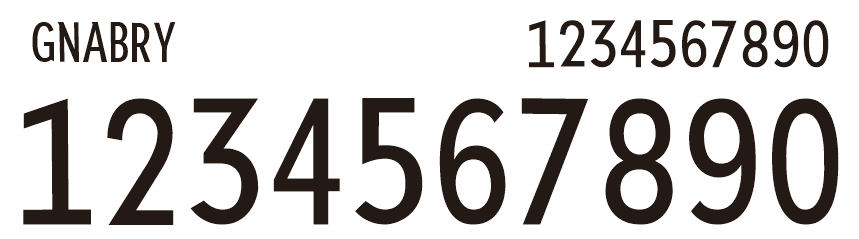 GNABRY 1234567890

1234567890